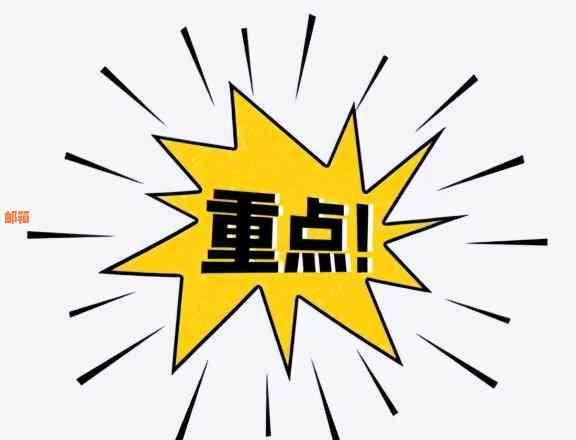 邮箱

重点!